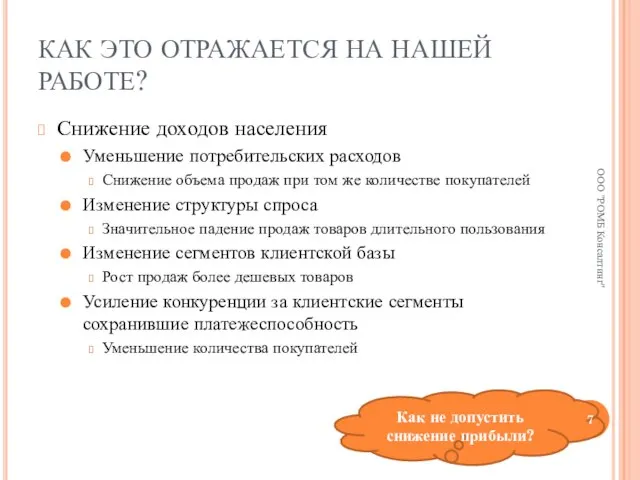 КАК ЭТО ОТРАЖАЕТСЯ НА НАШЕЙ РАБОТЕ?

Снижение доходов населения

Уменьшение потребительских расходов

Снижение объема продаж при том же количестве покупателей

Изменение структуры спроса

Значительное падение продаж товаров длительного пользования

Изменение сегментов клиентской базы

Рост продаж более дешевых товаров

Усиление конкуренции за клиентские сегменты сохранившие платежеспособность

Уменьшение количества покупателей

ООО "РОМБ Консалтинг"

Как не допустить снижение прибыли?

7